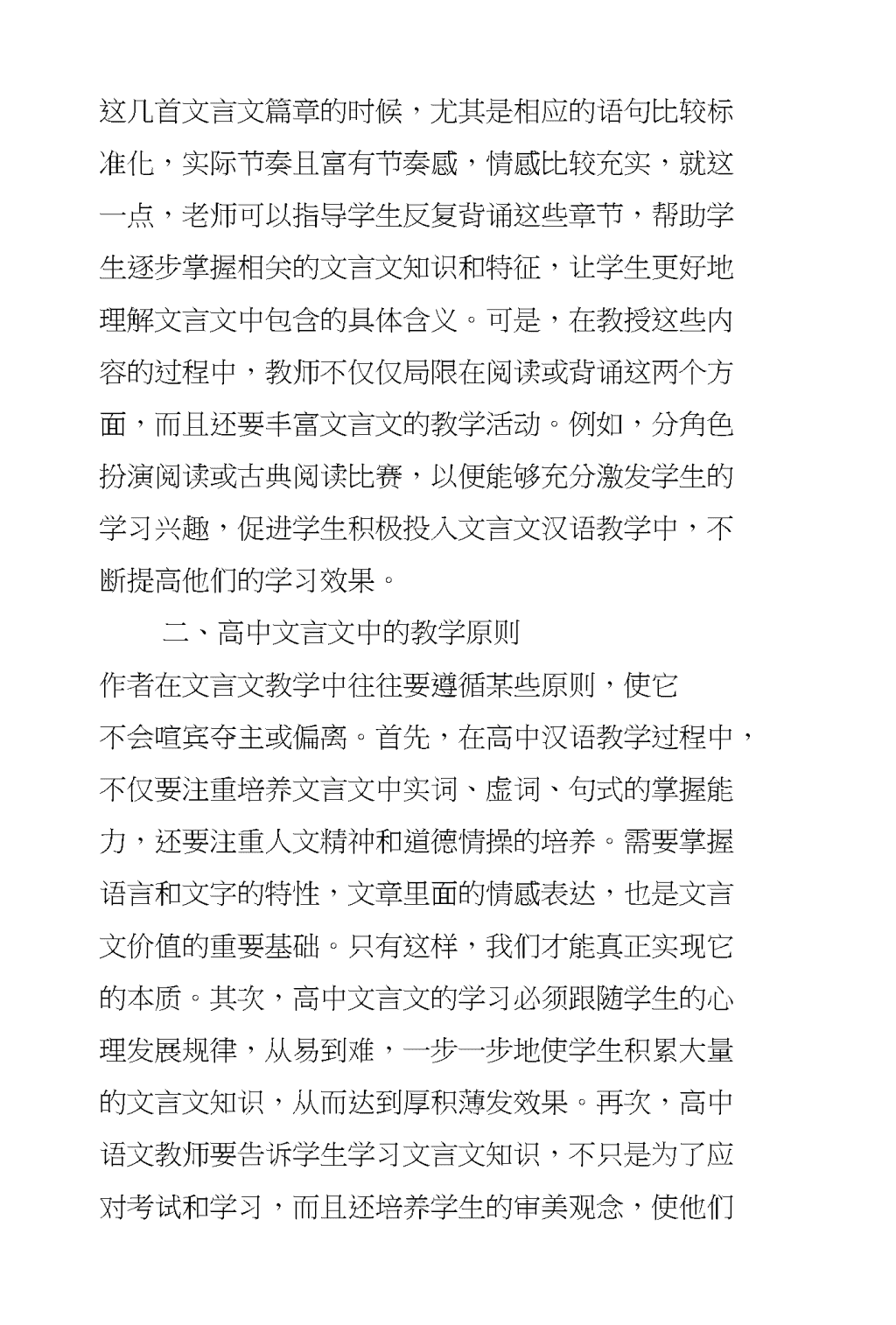 这几首文言文篇章的时候，尤其是相应的语句比较标准化，实际节奏且富有节奏感，情感比较充实，就这一点，老师可以指导学生反复背诵这些章节，帮助学生逐步掌握相关的文言文知识和特征，让学生更好地理解文言文中包含的具体含义。可是，在教授这些内容的过程中，教师不仅仅局限在阅读或背诵这两个方面，而且还要丰富文言文的教学活动。例如，分角色扮演阅读或古典阅读比赛，以便能够充分激发学生的学习兴趣，促进学生积极投入文言文汉语教学中，不断提高他们的学习效果。

二、高中文言文中的教学原则

作者在文言文教学中往往要遵循某些原则，使它不会喧宾夺主或偏离。首先，在高中汉语教学过程中，不仅要注重培养文言文中实词、虚词、句式的掌握能力，还要注重人文精神和道德情操的培养。需要掌握语言和文字的特性，文章里面的情感表达，也是文言文价值的重要基础。只有这样，我们才能真正实现它的本质。其次，高中文言文的学习必须跟随学生的心理发展规律，从易到难，一步一步地使学生积累大量的文言文知识，从而达到厚积薄发效果。再次，高中语文教师要告诉学生学习文言文知识，不只是为了应对考试和学习，而且还培养学生的审美观念，使他们